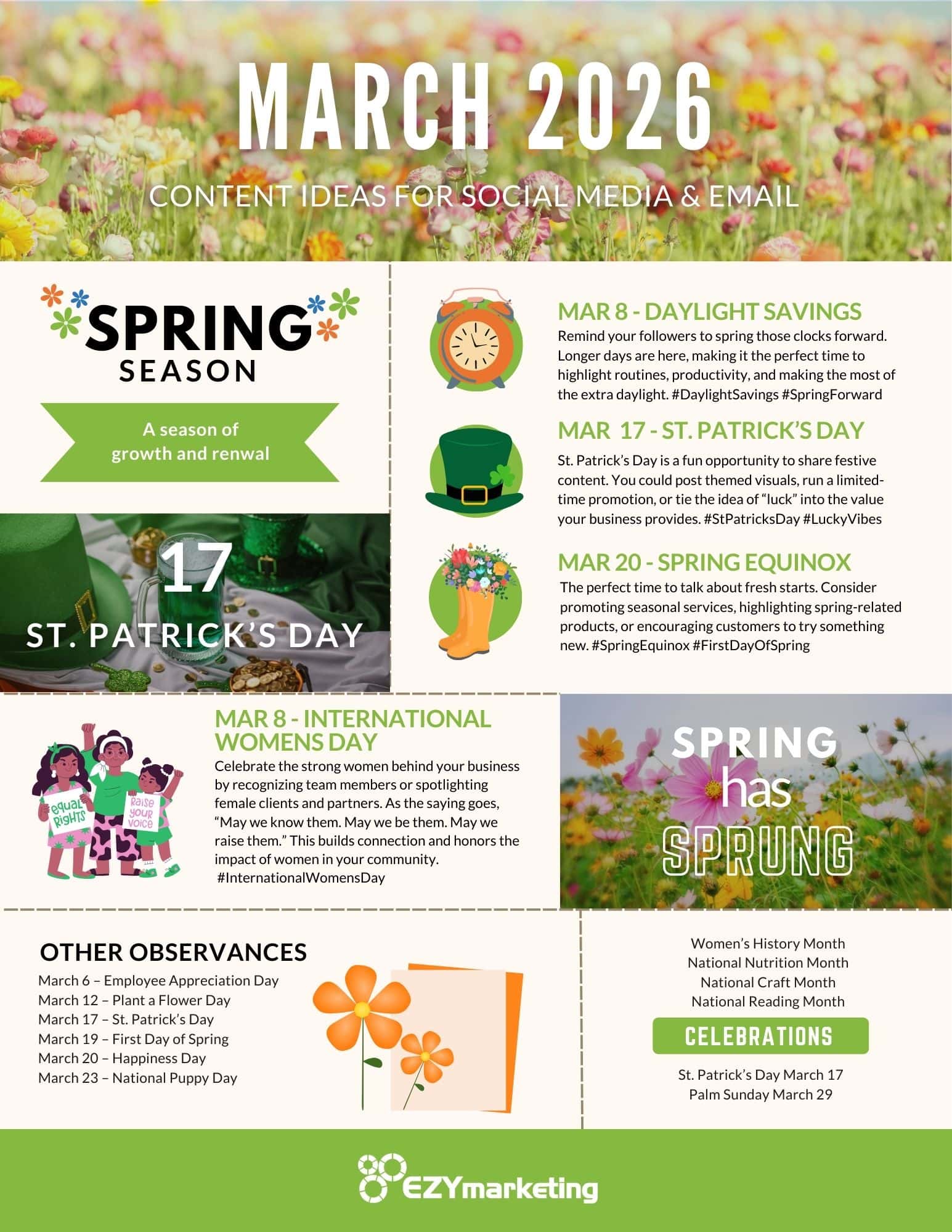 MARCH 2026

CONTENT IDEAS FOR SOCIAL MEDIA & EMAIL

SPRING
SEASON

A season of growth and renwal

17

ST. PATRICK'S DAY

MAR 8 - DAYLIGHT SAVINGS

Remind your followers to spring those clocks forward. Longer days are here, making it the perfect time to highlight routines, productivity, and making the most of the extra daylight. #DaylightSavings #SpringForward

MAR 17 - ST. PATRICK'S DAY

St. Patrick's Day is a fun opportunity to share festive content. You could post themed visuals, run a limited-time promotion, or tie the idea of "luck" into the value your business provides. #StPatricksDay #LuckyVibes

MAR 20 - SPRING EQUINOX

The perfect time to talk about fresh starts. Consider promoting seasonal services, highlighting spring-related products, or encouraging customers to try something new. #SpringEquinox #FirstDayOfSpring

equal RIGHTS

Raise your voice

MAR 8 - INTERNATIONAL WOMENS DAY

Celebrate the strong women behind your business by recognizing team members or spotlighting female clients and partners. As the saying goes, "May we know them. May we be them. May we raise them." This builds connection and honors the impact of women in your community. #InternationalWomensDay

SPRING
has
SPRUNG

OTHER OBSERVANCES

March 6 – Employee Appreciation Day
March 12 – Plant a Flower Day
March 17 – St. Patrick's Day
March 19 – First Day of Spring
March 20 – Happiness Day
March 23 – National Puppy Day

Women's History Month
National Nutrition Month
National Craft Month
National Reading Month

CELEBRATIONS

St. Patrick's Day March 17
Palm Sunday March 29

EZYmarketing